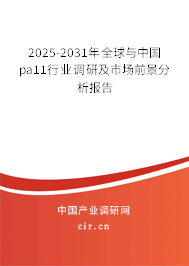 2025-2031年全球与中国pa11行业调研及市场前景分析报告

中国产业调研网

cir.cn